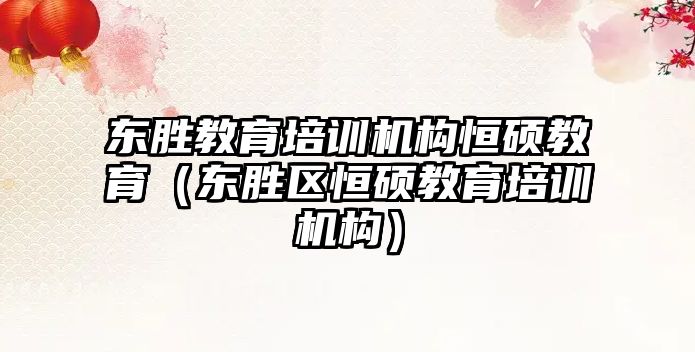 东胜教育培训机构恒硕教育（东胜区恒硕教育培训机构）